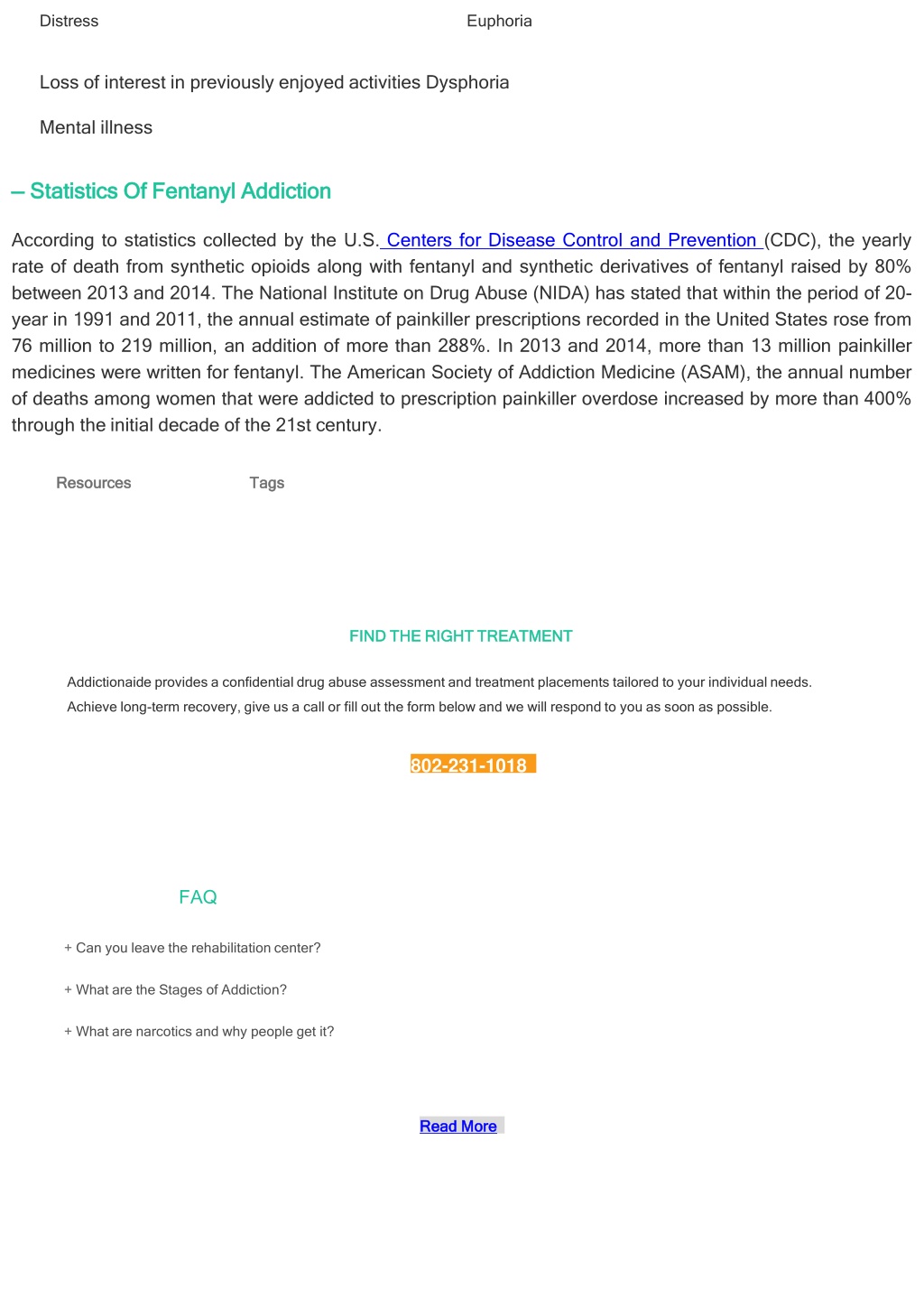 Distress

Euphoria

Loss of interest in previously enjoyed activities Dysphoria

Mental illness

— Statistics Of Fentanyl Addiction

According to statistics collected by the U.S. Centers for Disease Control and Prevention (CDC), the yearly rate of death from synthetic opioids along with fentanyl and synthetic derivatives of fentanyl raised by 80% between 2013 and 2014. The National Institute on Drug Abuse (NIDA) has stated that within the period of 20-year in 1991 and 2011, the annual estimate of painkiller prescriptions recorded in the United States rose from 76 million to 219 million, an addition of more than 288%. In 2013 and 2014, more than 13 million painkiller medicines were written for fentanyl. The American Society of Addiction Medicine (ASAM), the annual number of deaths among women that were addicted to prescription painkiller overdose increased by more than 400% through the initial decade of the 21st century.

Resources

Tags

FIND THE RIGHT TREATMENT

Addictionaide provides a confidential drug abuse assessment and treatment placements tailored to your individual needs. Achieve long-term recovery, give us a call or fill out the form below and we will respond to you as soon as possible.

802-231-1018

FAQ

+ Can you leave the rehabilitation center?

+ What are the Stages of Addiction?

+ What are narcotics and why people get it?

Read More